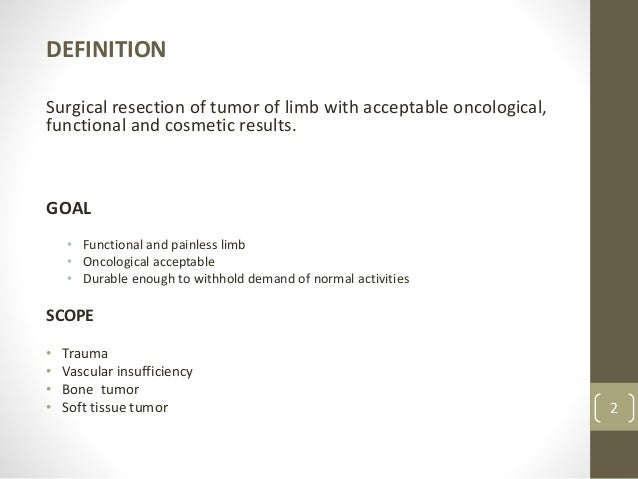 DEFINITION

Surgical resection of tumor of limb with acceptable oncological, functional and cosmetic results.

GOAL

• Functional and painless limb
• Oncological acceptable
• Durable enough to withhold demand of normal activities

SCOPE

• Trauma
• Vascular insufficiency
• Bone tumor
• Soft tissue tumor

2